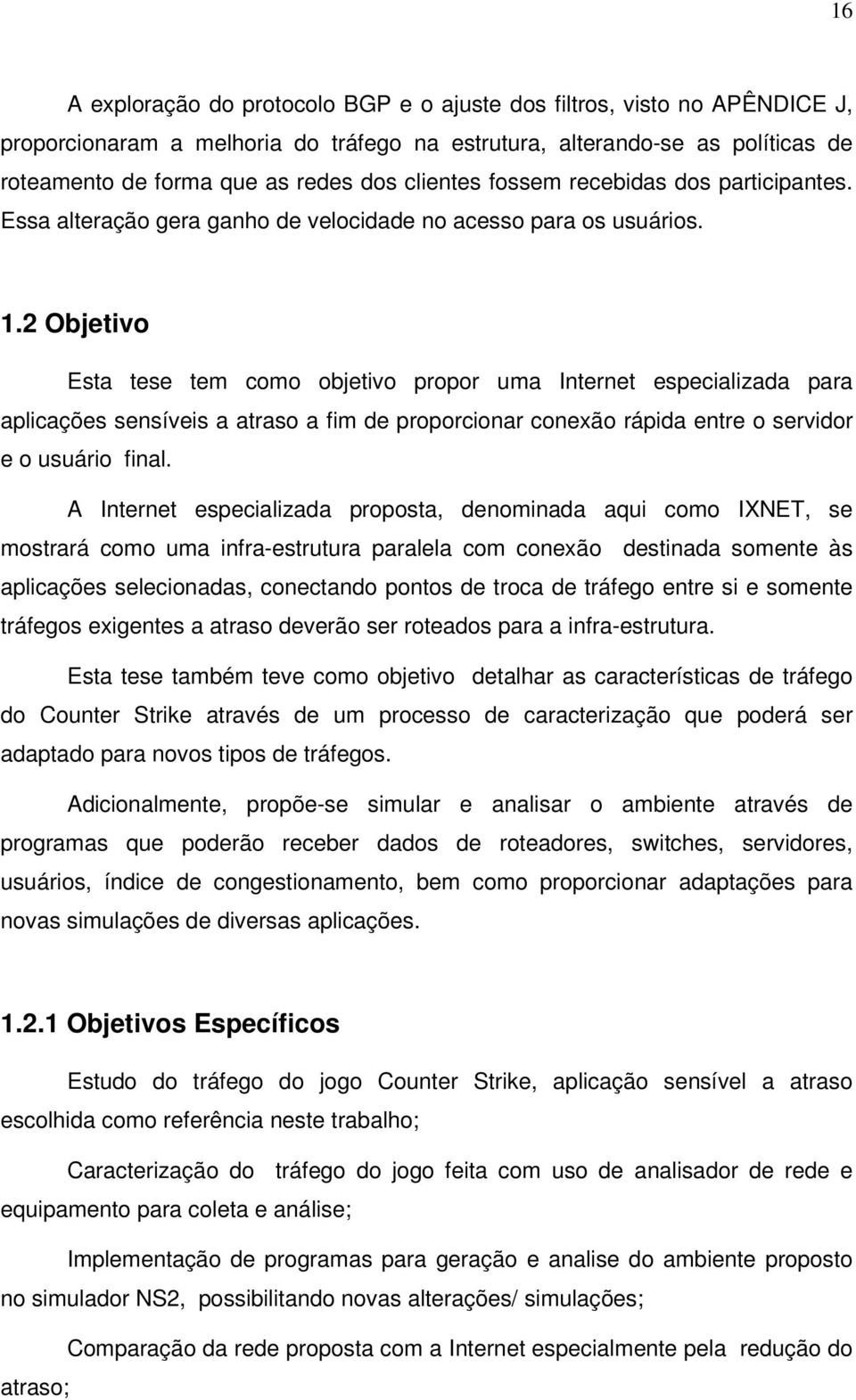 16

A exploração do protocolo BGP e o ajuste dos filtros, visto no APÊNDICE J, proporcionaram a melhoria do tráfego na estrutura, alterando-se as políticas de roteamento de forma que as redes dos clientes fossem recebidas dos participantes. Essa alteração gera ganho de velocidade no acesso para os usuários.

1.2 Objetivo

Esta tese tem como objetivo propor uma Internet especializada para aplicações sensíveis a atraso a fim de proporcionar conexão rápida entre o servidor e o usuário final.

A Internet especializada proposta, denominada aqui como IXNET, se mostrará como uma infra-estrutura paralela com conexão destinada somente às aplicações selecionadas, conectando pontos de troca de tráfego entre si e somente tráfegos exigentes a atraso deverão ser roteados para a infra-estrutura.

Esta tese também teve como objetivo detalhar as características de tráfego do Counter Strike através de um processo de caracterização que poderá ser adaptado para novos tipos de tráfegos.

Adicionalmente, propõe-se simular e analisar o ambiente através de programas que poderão receber dados de roteadores, switches, servidores, usuários, índice de congestionamento, bem como proporcionar adaptações para novas simulações de diversas aplicações.

1.2.1 Objetivos Específicos

Estudo do tráfego do jogo Counter Strike, aplicação sensível a atraso escolhida como referência neste trabalho;

Caracterização do tráfego do jogo feita com uso de analisador de rede e equipamento para coleta e análise;

Implementação de programas para geração e analise do ambiente proposto no simulador NS2, possibilitando novas alterações/ simulações;

Comparação da rede proposta com a Internet especialmente pela redução do atraso;